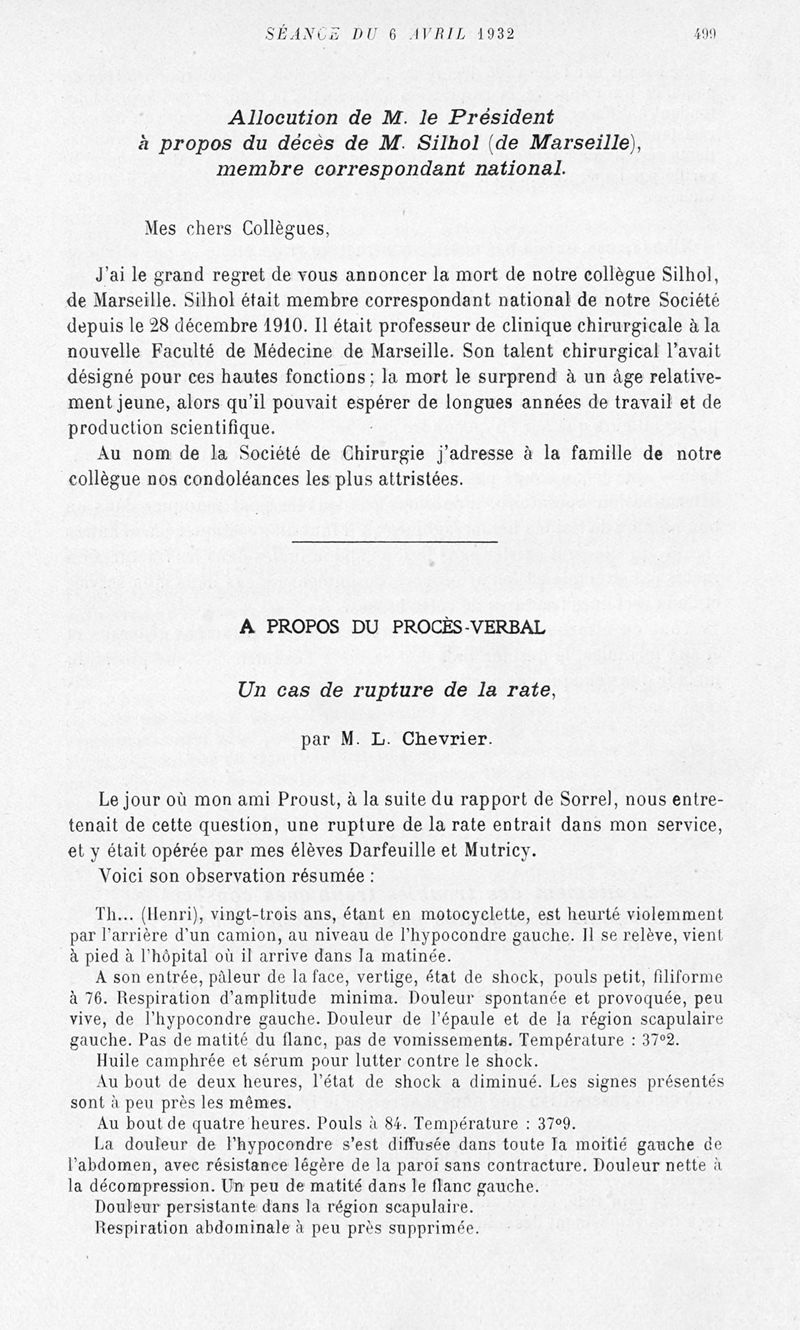 SÉANCE DU 6 AVRIL 1932 499

Allocution de M. le Président à propos du décès de M. Silhol (de Marseille), membre correspondant national.

Mes chers Collègues,

J'ai le grand regret de vous annoncer la mort de notre collègue Silhol, de Marseille. Silhol était membre correspondant national de notre Société depuis le 28 décembre 1910. Il était professeur de clinique chirurgicale à la nouvelle Faculté de Médecine de Marseille. Son talent chirurgical l'avait désigné pour ces hautes fonctions ; la mort le surprend à un âge relativement jeune, alors qu'il pouvait espérer de longues années de travail et de production scientifique.

Au nom de la Société de Chirurgie j'adresse à la famille de notre collègue nos condoléances les plus attristées.

A PROPOS DU PROCÈS-VERBAL

Un cas de rupture de la rate,

par M. L. Chevrier.

Le jour où mon ami Proust, à la suite du rapport de Sorrel, nous entretenait de cette question, une rupture de la rate entrait dans mon service, et y était opérée par mes élèves Darfeuille et Mutricy.

Voici son observation résumée :

Th... (Henri), vingt-trois ans, étant en motocyclette, est heurté violemment par l'arrière d'un camion, au niveau de l'hypocondre gauche. Il se relève, vient à pied à l'hôpital où il arrive dans la matinée.

A son entrée, pâleur de la face, vertige, état de shock, pouls petit, filiforme à 76. Respiration d'amplitude minima. Douleur spontanée et provoquée, peu vive, de l'hypocondre gauche. Douleur de l'épaule et de la région scapulaire gauche. Pas de matité du flanc, pas de vomissements. Température : 37°2.

Huile camphrée et sérum pour lutter contre le shock.

Au bout de deux heures, l'état de shock a diminué. Les signes présentés sont à peu près les mêmes.

Au bout de quatre heures. Pouls à 84. Température : 37°9.

La douleur de l'hypocondre s'est diffusée dans toute la moitié gauche de l'abdomen, avec résistance légère de la paroi sans contracture. Douleur nette à la décompression. Un peu de matité dans le flanc gauche.

Douleur persistante dans la région scapulaire.

Respiration abdominale à peu près supprimée.